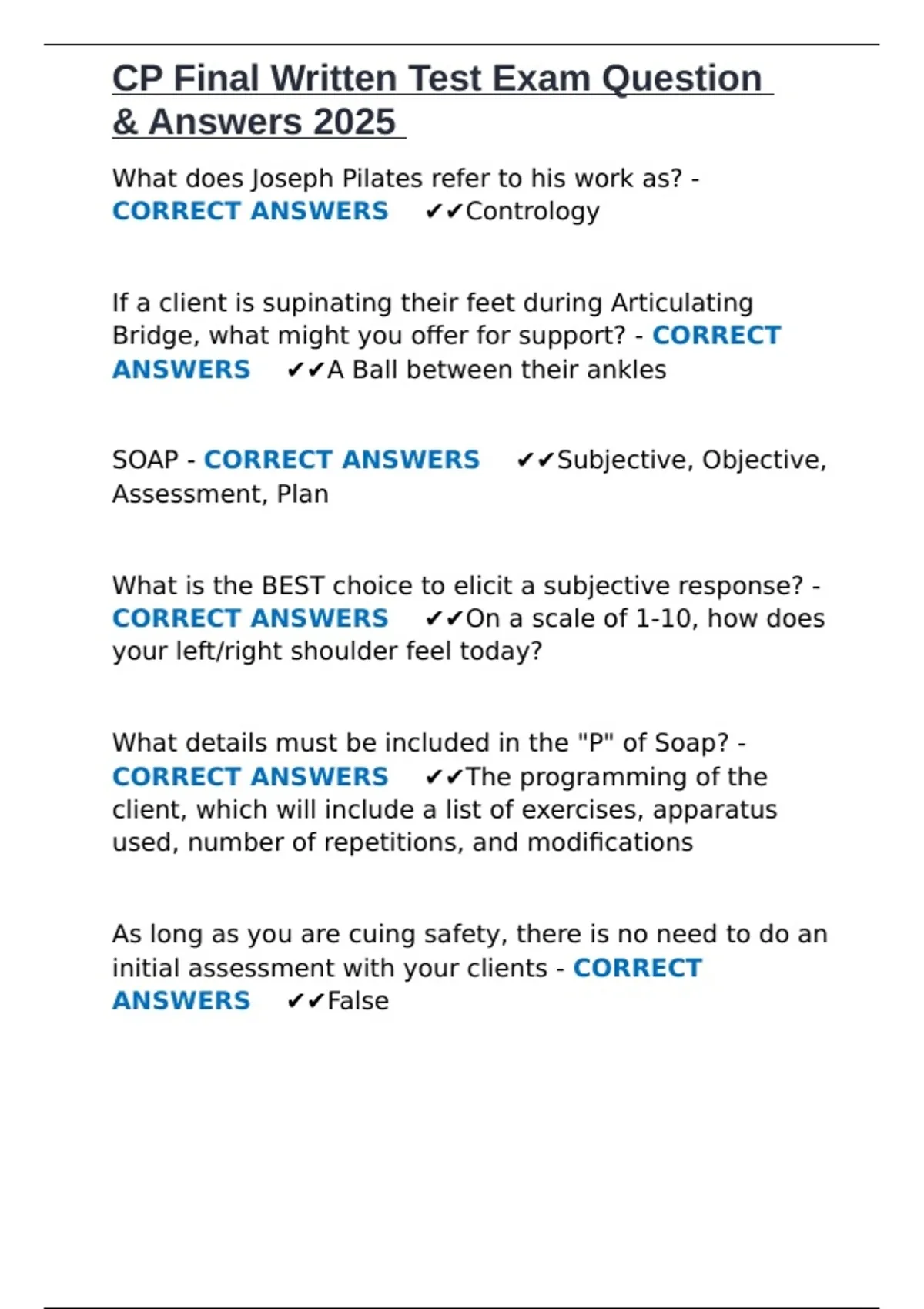 CP Final Written Test Exam Question & Answers 2025

What does Joseph Pilates refer to his work as? - CORRECT ANSWERS ✔✔Contrology

If a client is supinating their feet during Articulating Bridge, what might you offer for support? - CORRECT ANSWERS ✔✔A Ball between their ankles

SOAP - CORRECT ANSWERS ✔✔Subjective, Objective, Assessment, Plan

What is the BEST choice to elicit a subjective response? - CORRECT ANSWERS ✔✔On a scale of 1-10, how does your left/right shoulder feel today?

What details must be included in the "P" of Soap? - CORRECT ANSWERS ✔✔The programming of the client, which will include a list of exercises, apparatus used, number of repetitions, and modifications

As long as you are cuing safety, there is no need to do an initial assessment with your clients - CORRECT ANSWERS ✔✔False